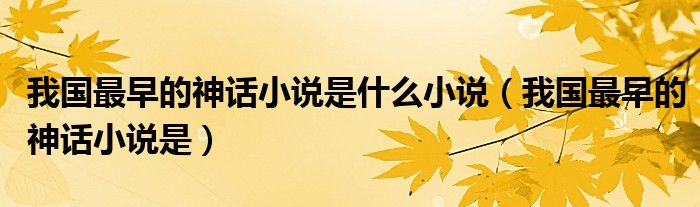 我国最早的神话小说是什么小说（我国最早的神话小说是）